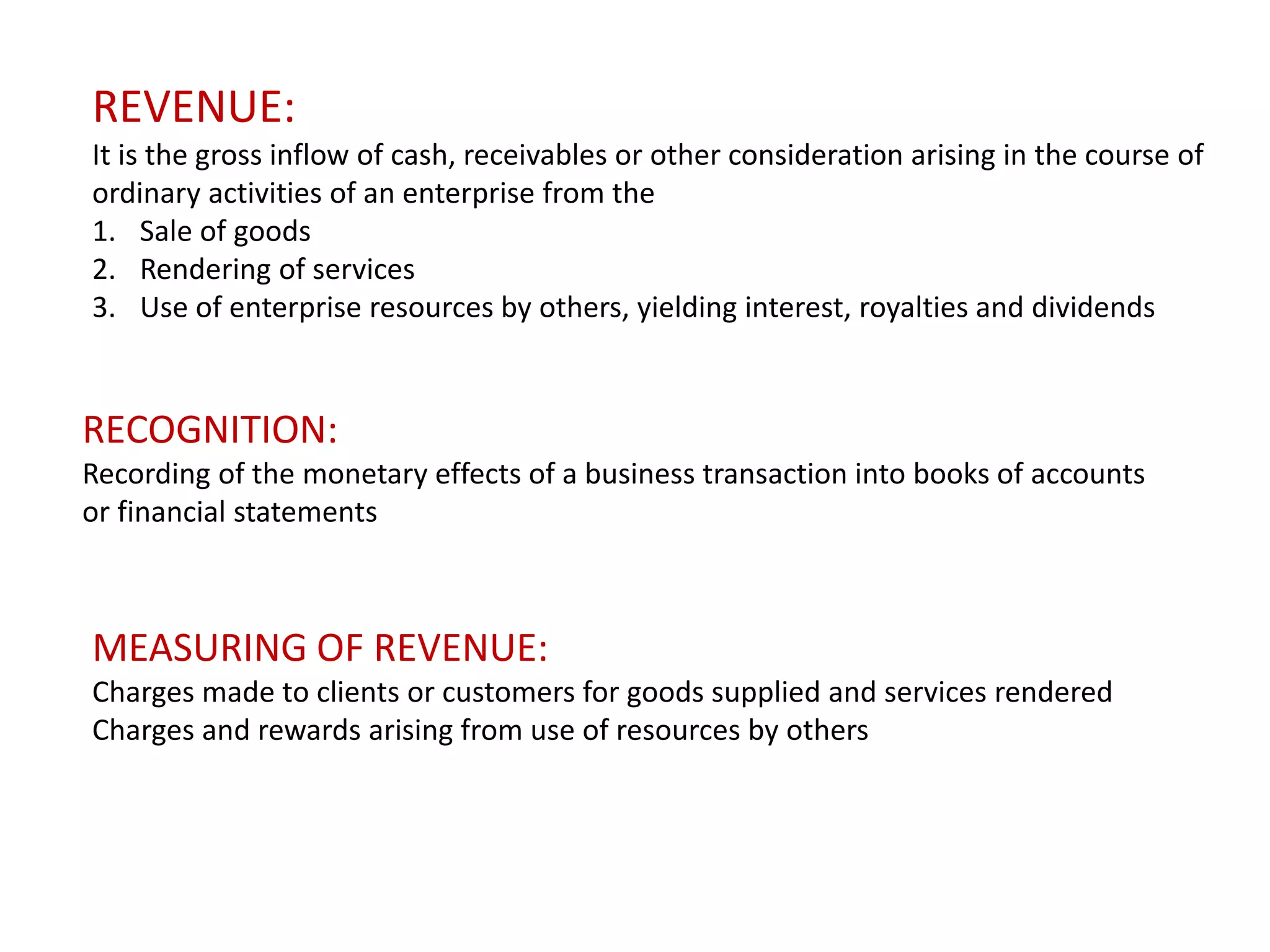 REVENUE:
It is the gross inflow of cash, receivables or other consideration arising in the course of ordinary activities of an enterprise from the
1. Sale of goods
2. Rendering of services
3. Use of enterprise resources by others, yielding interest, royalties and dividends

RECOGNITION:
Recording of the monetary effects of a business transaction into books of accounts or financial statements

MEASURING OF REVENUE:
Charges made to clients or customers for goods supplied and services rendered
Charges and rewards arising from use of resources by others